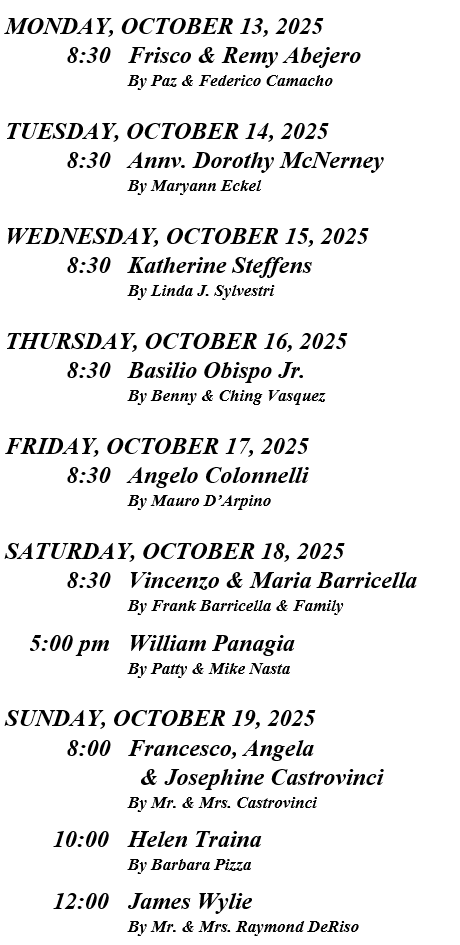 MONDAY, OCTOBER 13, 2025
8:30 Frisco & Remy Abejero
By Paz & Federico Camacho

TUESDAY, OCTOBER 14, 2025
8:30 Annv. Dorothy McNerney
By Maryann Eckel

WEDNESDAY, OCTOBER 15, 2025
8:30 Katherine Steffens
By Linda J. Sylvestri

THURSDAY, OCTOBER 16, 2025
8:30 Basilio Obispo Jr.
By Benny & Ching Vasquez

FRIDAY, OCTOBER 17, 2025
8:30 Angelo Colonnelli
By Mauro D'Arpino

SATURDAY, OCTOBER 18, 2025
8:30 Vincenzo & Maria Barricella
By Frank Barricella & Family

5:00 pm William Panagia
By Patty & Mike Nasta

SUNDAY, OCTOBER 19, 2025
8:00 Francesco, Angela & Josephine Castrovinci
By Mr. & Mrs. Castrovinci

10:00 Helen Traina
By Barbara Pizza

12:00 James Wylie
By Mr. & Mrs. Raymond DeRiso